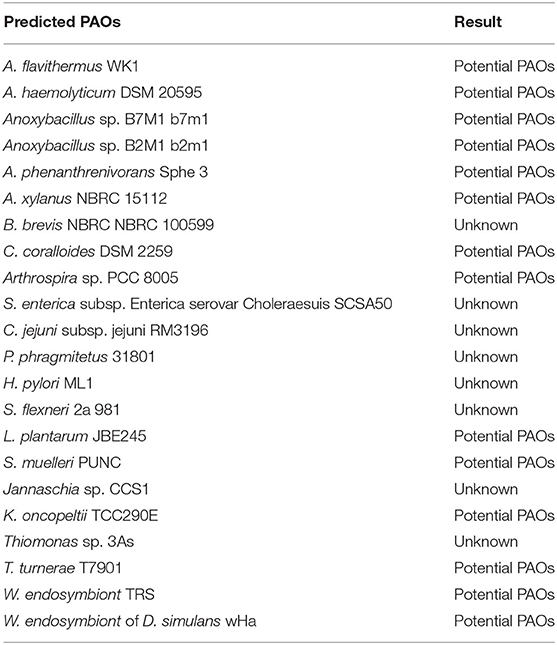 | Predicted PAOs | Result |
|---|---|
| A. flavithermus WK1 | Potential PAOs |
| A. haemolyticum DSM 20595 | Potential PAOs |
| Anoxybacillus sp. B7M1 b7m1 | Potential PAOs |
| Anoxybacillus sp. B2M1 b2m1 | Potential PAOs |
| A. phenanthrenivorans Sphe 3 | Potential PAOs |
| A. xylanus NBRC 15112 | Potential PAOs |
| B. brevis NBRC NBRC 100599 | Unknown |
| C. coralloides DSM 2259 | Potential PAOs |
| Arthrospira sp. PCC 8005 | Potential PAOs |
| S. enterica subsp. Enterica serovar Choleraesuis SCSA50 | Unknown |
| C. jejuni subsp. jejuni RM3196 | Unknown |
| P. phragmitetus 31801 | Unknown |
| H. pylori ML1 | Unknown |
| S. flexneri 2a 981 | Unknown |
| L. plantarum JBE245 | Potential PAOs |
| S. muelleri PUNC | Potential PAOs |
| Jannaschia sp. CCS1 | Unknown |
| K. oncopeltii TCC290E | Potential PAOs |
| Thiomonas sp. 3As | Unknown |
| T. turnerae T7901 | Potential PAOs |
| W. endosymbiont TRS | Potential PAOs |
| W. endosymbiont of D. simulans wHa | Potential PAOs |